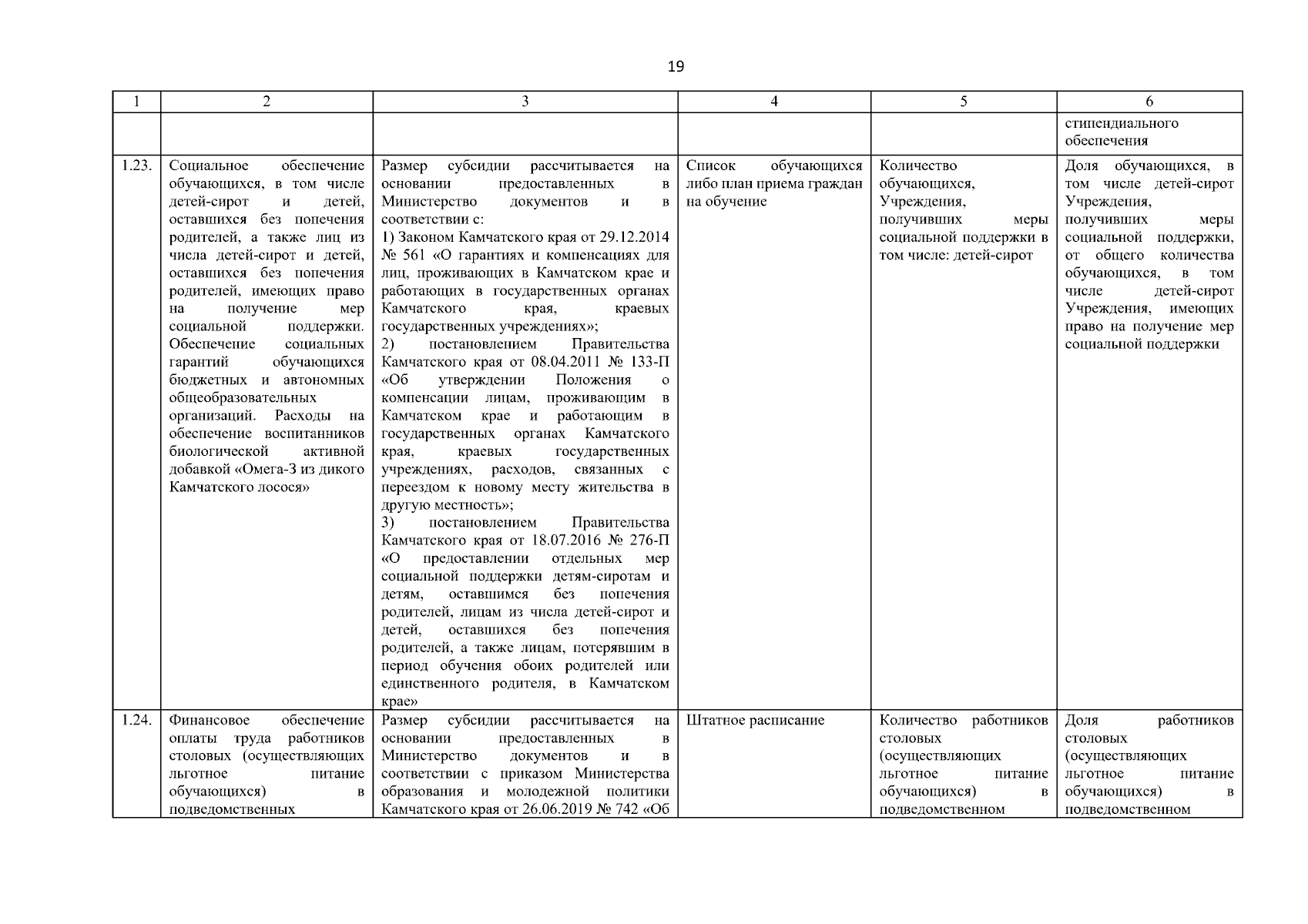 19

| 1 | 2 | 3 | 4 | 5 | 6 |
|---|---|---|---|---|---|
| | | | | | стипендиального обеспечения |
| 1.23. | Социальное обеспечение обучающихся, в том числе детей-сирот и детей, оставшихся без попечения родителей, а также лиц из числа детей-сирот и детей, оставшихся без попечения родителей, имеющих право на получение мер социальной поддержки. Обеспечение социальных гарантий обучающихся бюджетных и автономных общеобразовательных организаций. Расходы на обеспечение воспитанников биологической активной добавкой «Омега-3 из дикого Камчатского лосося» | Размер субсидии рассчитывается на основании предоставленных в Министерство документов и в соответствии с: 1) Законом Камчатского края от 29.12.2014 № 561 «О гарантиях и компенсациях для лиц, проживающих в Камчатском крае и работающих в государственных органах Камчатского края, краевых государственных учреждениях»; 2) постановлением Правительства Камчатского края от 08.04.2011 № 133-П «Об утверждении Положения о компенсации лицам, проживающим в Камчатском крае и работающим в государственных органах Камчатского края, краевых государственных учреждениях, расходов, связанных с переездом к новому месту жительства в другую местность»; 3) постановлением Правительства Камчатского края от 18.07.2016 № 276-П «О предоставлении отдельных мер социальной поддержки детям-сиротам и детям, оставшимся без попечения родителей, лицам из числа детей-сирот и детей, оставшихся без попечения родителей, а также лицам, потерявшим в период обучения обоих родителей или единственного родителя, в Камчатском крае» | Список обучающихся либо план приема граждан на обучение | Количество обучающихся, Учреждения, получивших меры социальной поддержки в том числе: детей-сирот | Доля обучающихся, в том числе детей-сирот Учреждения, получивших меры социальной поддержки, от общего количества обучающихся, в том числе детей-сирот Учреждения, имеющих право на получение мер социальной поддержки |
| 1.24. | Финансовое обеспечение оплаты труда работников столовых (осуществляющих льготное питание обучающихся) в подведомственных | Размер субсидии рассчитывается на основании предоставленных в Министерство документов и в соответствии с приказом Министерства образования и молодежной политики Камчатского края от 26.06.2019 № 742 «Об | Штатное расписание | Количество работников столовых (осуществляющих льготное питание обучающихся) в подведомственном | Доля работников столовых (осуществляющих льготное питание обучающихся) в подведомственном |